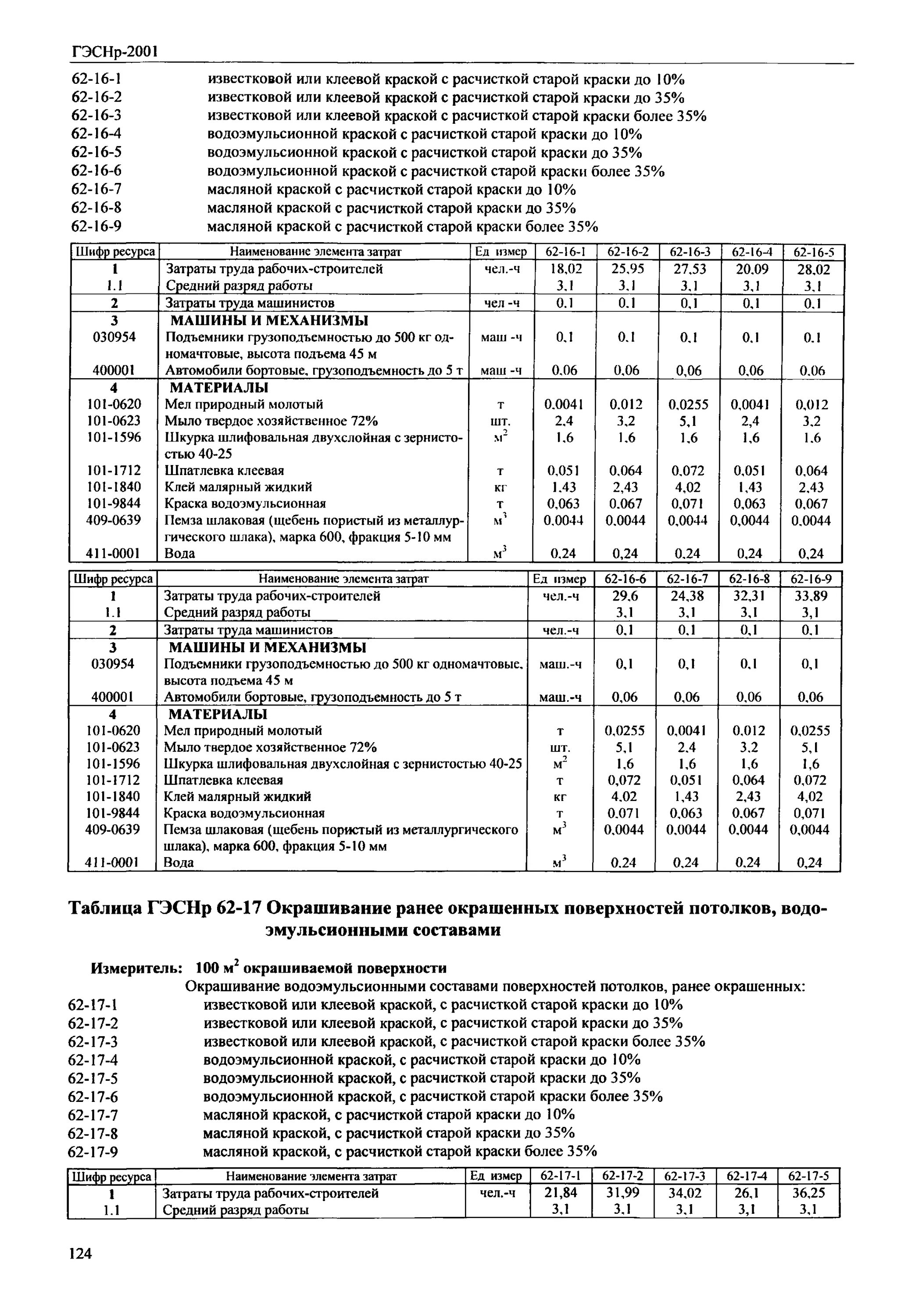 ГЭСНр-2001

62-16-1 известковой или клеевой краской с расчисткой старой краски до 10%
62-16-2 известковой или клеевой краской с расчисткой старой краски до 35%
62-16-3 известковой или клеевой краской с расчисткой старой краски более 35%
62-16-4 водоэмульсионной краской с расчисткой старой краски до 10%
62-16-5 водоэмульсионной краской с расчисткой старой краски до 35%
62-16-6 водоэмульсионной краской с расчисткой старой краски более 35%
62-16-7 масляной краской с расчисткой старой краски до 10%
62-16-8 масляной краской с расчисткой старой краски до 35%
62-16-9 масляной краской с расчисткой старой краски более 35%

| Шифр ресурса | Наименование элемента затрат | Ед измер | 62-16-1 | 62-16-2 | 62-16-3 | 62-16-4 | 62-16-5 |
|---|---|---|---|---|---|---|---|
| 1 | Затраты труда рабочих-строителей | чел.-ч | 18,02 | 25,95 | 27,53 | 20,09 | 28,02 |
| 1.1 | Средний разряд работы | | 3,1 | 3,1 | 3,1 | 3,1 | 3,1 |
| 2 | Затраты труда машинистов | чел -ч | 0,1 | 0,1 | 0,1 | 0,1 | 0,1 |
| 3 | МАШИНЫ И МЕХАНИЗМЫ | | | | | | |
| 030954 | Подъемники грузоподъемностью до 500 кг одномачтовые, высота подъема 45 м | маш -ч | 0,1 | 0,1 | 0,1 | 0,1 | 0,1 |
| 400001 | Автомобили бортовые, грузоподъемность до 5 т | маш -ч | 0,06 | 0,06 | 0,06 | 0,06 | 0,06 |
| 4 | МАТЕРИАЛЫ | | | | | | |
| 101-0620 | Мел природный молотый | т | 0,0041 | 0,012 | 0,0255 | 0,0041 | 0,012 |
| 101-0623 | Мыло твердое хозяйственное 72% | шт. | 2,4 | 3,2 | 5,1 | 2,4 | 3,2 |
| 101-1596 | Шкурка шлифовальная двухслойная с зернистостью 40-25 | $м^2$ | 1,6 | 1,6 | 1,6 | 1,6 | 1,6 |
| 101-1712 | Шпатлевка клеевая | т | 0,051 | 0,064 | 0,072 | 0,051 | 0,064 |
| 101-1840 | Клей малярный жидкий | кг | 1,43 | 2,43 | 4,02 | 1,43 | 2,43 |
| 101-9844 | Краска водоэмульсионная | т | 0,063 | 0,067 | 0,071 | 0,063 | 0,067 |
| 409-0639 | Пемза шлаковая (щебень пористый из металлургического шлака), марка 600, фракция 5-10 мм | $м^3$ | 0,0044 | 0,0044 | 0,0044 | 0,0044 | 0,0044 |
| 411-0001 | Вода | $м^3$ | 0,24 | 0,24 | 0,24 | 0,24 | 0,24 |

| Шифр ресурса | Наименование элемента затрат | Ед измер | 62-16-6 | 62-16-7 | 62-16-8 | 62-16-9 |
|---|---|---|---|---|---|---|
| 1 | Затраты труда рабочих-строителей | чел.-ч | 29,6 | 24,38 | 32,31 | 33,89 |
| 1.1 | Средний разряд работы | | 3,1 | 3,1 | 3,1 | 3,1 |
| 2 | Затраты труда машинистов | чел.-ч | 0,1 | 0,1 | 0,1 | 0,1 |
| 3 | МАШИНЫ И МЕХАНИЗМЫ | | | | | |
| 030954 | Подъемники грузоподъемностью до 500 кг одномачтовые, высота подъема 45 м | маш.-ч | 0,1 | 0,1 | 0,1 | 0,1 |
| 400001 | Автомобили бортовые, грузоподъемность до 5 т | маш.-ч | 0,06 | 0,06 | 0,06 | 0,06 |
| 4 | МАТЕРИАЛЫ | | | | | |
| 101-0620 | Мел природный молотый | т | 0,0255 | 0,0041 | 0,012 | 0,0255 |
| 101-0623 | Мыло твердое хозяйственное 72% | шт. | 5,1 | 2,4 | 3,2 | 5,1 |
| 101-1596 | Шкурка шлифовальная двухслойная с зернистостью 40-25 | $м^2$ | 1,6 | 1,6 | 1,6 | 1,6 |
| 101-1712 | Шпатлевка клеевая | т | 0,072 | 0,051 | 0,064 | 0,072 |
| 101-1840 | Клей малярный жидкий | кг | 4,02 | 1,43 | 2,43 | 4,02 |
| 101-9844 | Краска водоэмульсионная | т | 0,071 | 0,063 | 0,067 | 0,071 |
| 409-0639 | Пемза шлаковая (щебень пористый из металлургического шлака), марка 600, фракция 5-10 мм | $м^3$ | 0,0044 | 0,0044 | 0,0044 | 0,0044 |
| 411-0001 | Вода | $м^3$ | 0,24 | 0,24 | 0,24 | 0,24 |

Таблица ГЭСНр 62-17 Окрашивание ранее окрашенных поверхностей потолков, водоэмульсионными составами

Измеритель: 100 $м^2$ окрашиваемой поверхности

Окрашивание водоэмульсионными составами поверхностей потолков, ранее окрашенных:
62-17-1 известковой или клеевой краской, с расчисткой старой краски до 10%
62-17-2 известковой или клеевой краской, с расчисткой старой краски до 35%
62-17-3 известковой или клеевой краской, с расчисткой старой краски более 35%
62-17-4 водоэмульсионной краской, с расчисткой старой краски до 10%
62-17-5 водоэмульсионной краской, с расчисткой старой краски до 35%
62-17-6 водоэмульсионной краской, с расчисткой старой краски более 35%
62-17-7 масляной краской, с расчисткой старой краски до 10%
62-17-8 масляной краской, с расчисткой старой краски до 35%
62-17-9 масляной краской, с расчисткой старой краски более 35%

| Шифр ресурса | Наименование элемента затрат | Ед измер | 62-17-1 | 62-17-2 | 62-17-3 | 62-17-4 | 62-17-5 |
|---|---|---|---|---|---|---|---|
| 1 | Затраты труда рабочих-строителей | чел.-ч | 21,84 | 31,99 | 34,02 | 26,1 | 36,25 |
| 1.1 | Средний разряд работы | | 3,1 | 3,1 | 3,1 | 3,1 | 3,1 |

124